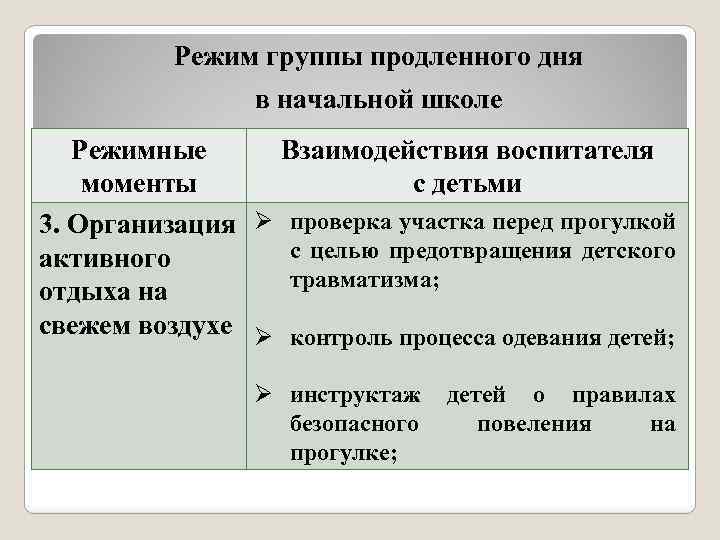 Режим группы продленного дня
в начальной школе

| Режимные моменты | Взаимодействия воспитателя с детьми |
|---|---|
| 3. Организация активного отдыха на свежем воздухе | ➢ проверка участка перед прогулкой с целью предотвращения детского травматизма; ➢ контроль процесса одевания детей; ➢ инструктаж детей о правилах безопасного повеления на прогулке; |